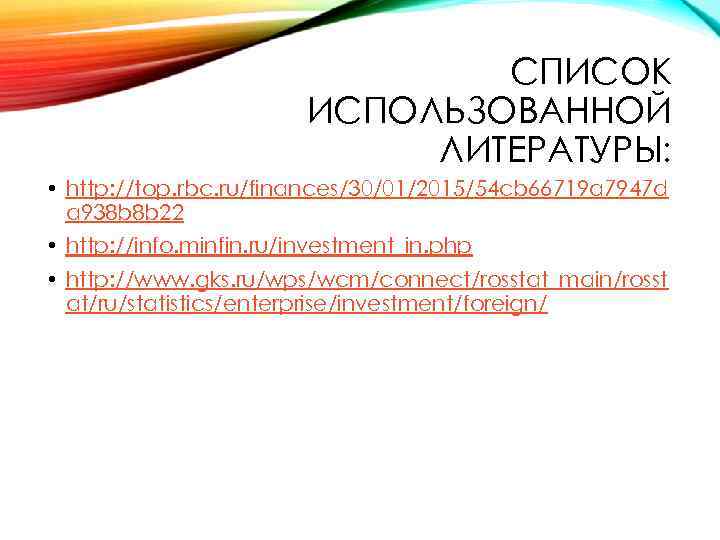 СПИСОК ИСПОЛЬЗОВАННОЙ ЛИТЕРАТУРЫ:

• http://top.rbc.ru/finances/30/01/2015/54cb66719a7947da938b8b22
• http://info.minfin.ru/investment_in.php
• http://www.gks.ru/wps/wcm/connect/rosstat_main/rosstat/ru/statistics/enterprise/investment/foreign/